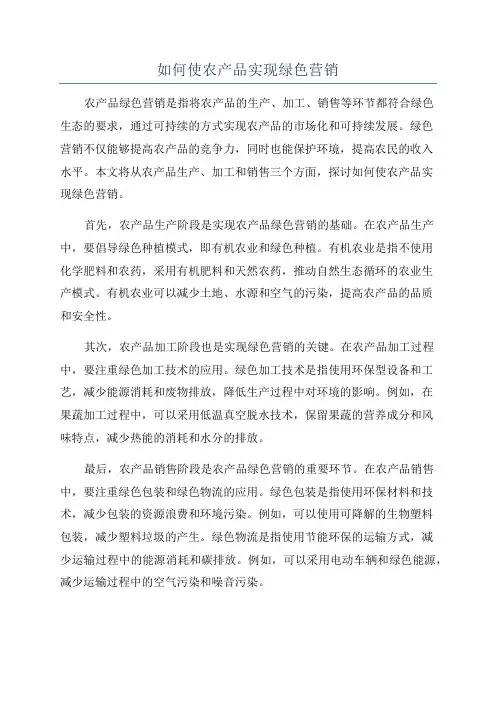 如何使农产品实现绿色营销

农产品绿色营销是指将农产品的生产、加工、销售等环节都符合绿色生态的要求，通过可持续的方式实现农产品的市场化和可持续发展。绿色营销不仅能够提高农产品的竞争力，同时也能保护环境，提高农民的收入水平。本文将从农产品生产、加工和销售三个方面，探讨如何使农产品实现绿色营销。

首先，农产品生产阶段是实现农产品绿色营销的基础。在农产品生产中，要倡导绿色种植模式，即有机农业和绿色种植。有机农业是指不使用化学肥料和农药，采用有机肥料和天然农药，推动自然生态循环的农业生产模式。有机农业可以减少土地、水源和空气的污染，提高农产品的品质和安全性。

其次，农产品加工阶段也是实现绿色营销的关键。在农产品加工过程中，要注重绿色加工技术的应用。绿色加工技术是指使用环保型设备和工艺，减少能源消耗和废物排放，降低生产过程中对环境的影响。例如，在果蔬加工过程中，可以采用低温真空脱水技术，保留果蔬的营养成分和风味特点，减少热能的消耗和水分的排放。

最后，农产品销售阶段是农产品绿色营销的重要环节。在农产品销售中，要注重绿色包装和绿色物流的应用。绿色包装是指使用环保材料和技术，减少包装的资源浪费和环境污染。例如，可以使用可降解的生物塑料包装，减少塑料垃圾的产生。绿色物流是指使用节能环保的运输方式，减少运输过程中的能源消耗和碳排放。例如，可以采用电动车辆和绿色能源，减少运输过程中的空气污染和噪音污染。